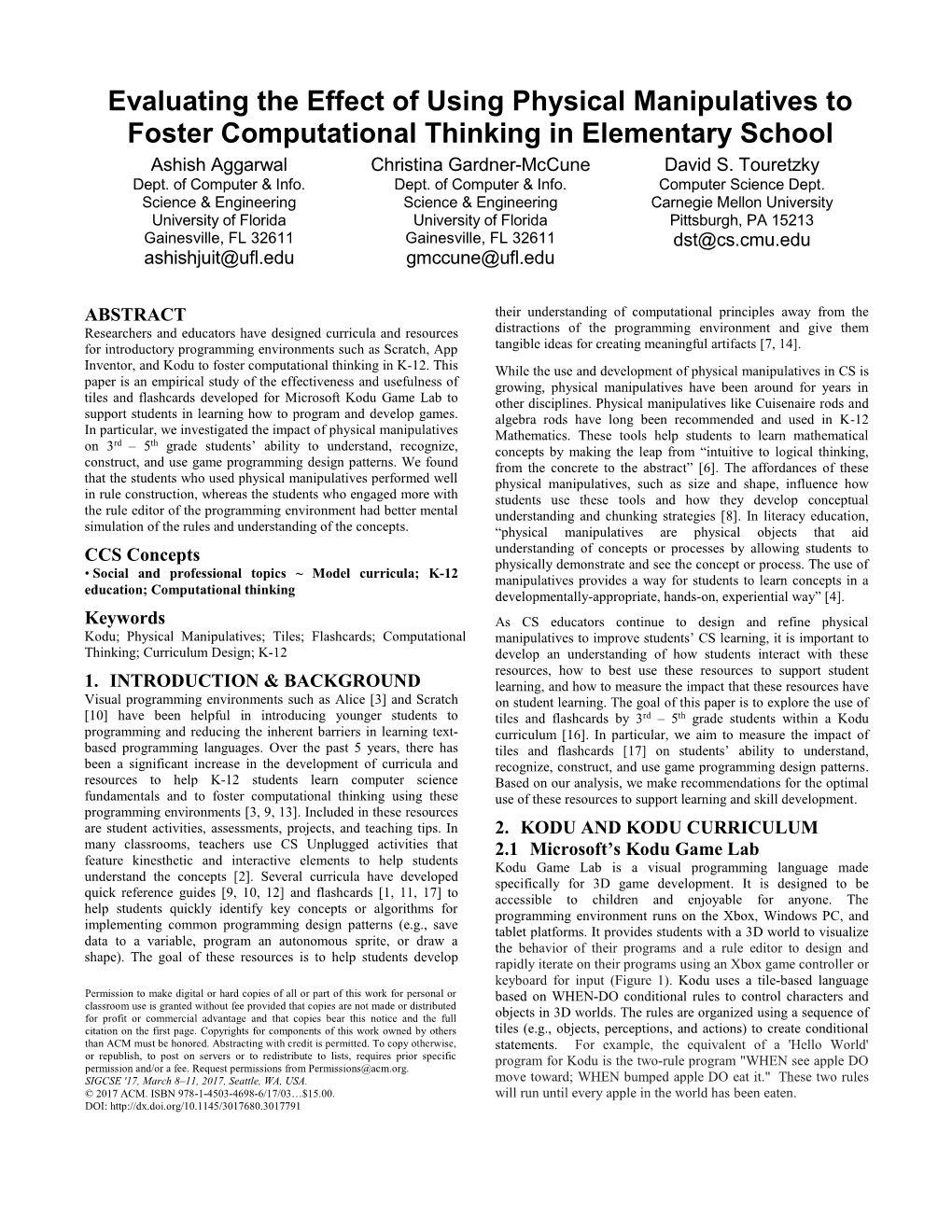 Evaluating the Effect of Using Physical Manipulatives to Foster Computational Thinking in Elementary School

Ashish Aggarwal
Dept. of Computer & Info. Science & Engineering
University of Florida
Gainesville, FL 32611
ashishjuit@ufl.edu

Christina Gardner-McCune
Dept. of Computer & Info. Science & Engineering
University of Florida
Gainesville, FL 32611
gmccune@ufl.edu

David S. Touretzky
Computer Science Dept.
Carnegie Mellon University
Pittsburgh, PA 15213
dst@cs.cmu.edu

ABSTRACT
Researchers and educators have designed curricula and resources for introductory programming environments such as Scratch, App Inventor, and Kodu to foster computational thinking in K-12. This paper is an empirical study of the effectiveness and usefulness of tiles and flashcards developed for Microsoft Kodu Game Lab to support students in learning how to program and develop games. In particular, we investigated the impact of physical manipulatives on $3^{rd}$ – $5^{th}$ grade students' ability to understand, recognize, construct, and use game programming design patterns. We found that the students who used physical manipulatives performed well in rule construction, whereas the students who engaged more with the rule editor of the programming environment had better mental simulation of the rules and understanding of the concepts.

CCS Concepts
• Social and professional topics ~ Model curricula; K-12 education; Computational thinking

Keywords
Kodu; Physical Manipulatives; Tiles; Flashcards; Computational Thinking; Curriculum Design; K-12

1. INTRODUCTION & BACKGROUND
Visual programming environments such as Alice [3] and Scratch [10] have been helpful in introducing younger students to programming and reducing the inherent barriers in learning text-based programming languages. Over the past 5 years, there has been a significant increase in the development of curricula and resources to help K-12 students learn computer science fundamentals and to foster computational thinking using these programming environments [3, 9, 13]. Included in these resources are student activities, assessments, projects, and teaching tips. In many classrooms, teachers use CS Unplugged activities that feature kinesthetic and interactive elements to help students understand the concepts [2]. Several curricula have developed quick reference guides [9, 10, 12] and flashcards [1, 11, 17] to help students quickly identify key concepts or algorithms for implementing common programming design patterns (e.g., save data to a variable, program an autonomous sprite, or draw a shape). The goal of these resources is to help students develop

Permission to make digital or hard copies of all or part of this work for personal or classroom use is granted without fee provided that copies are not made or distributed for profit or commercial advantage and that copies bear this notice and the full citation on the first page. Copyrights for components of this work owned by others than ACM must be honored. Abstracting with credit is permitted. To copy otherwise, or republish, to post on servers or to redistribute to lists, requires prior specific permission and/or a fee. Request permissions from Permissions@acm.org.
SIGCSE '17, March 8–11, 2017, Seattle, WA, USA.
© 2017 ACM. ISBN 978-1-4503-4698-6/17/03…$15.00.
DOI: http://dx.doi.org/10.1145/3017680.3017791

their understanding of computational principles away from the distractions of the programming environment and give them tangible ideas for creating meaningful artifacts [7, 14].

While the use and development of physical manipulatives in CS is growing, physical manipulatives have been around for years in other disciplines. Physical manipulatives like Cuisenaire rods and algebra rods have long been recommended and used in K-12 Mathematics. These tools help students to learn mathematical concepts by making the leap from "intuitive to logical thinking, from the concrete to the abstract" [6]. The affordances of these physical manipulatives, such as size and shape, influence how students use these tools and how they develop conceptual understanding and chunking strategies [8]. In literacy education, "physical manipulatives are physical objects that aid understanding of concepts or processes by allowing students to physically demonstrate and see the concept or process. The use of manipulatives provides a way for students to learn concepts in a developmentally-appropriate, hands-on, experiential way" [4].

As CS educators continue to design and refine physical manipulatives to improve students' CS learning, it is important to develop an understanding of how students interact with these resources, how to best use these resources to support student learning, and how to measure the impact that these resources have on student learning. The goal of this paper is to explore the use of tiles and flashcards by $3^{rd}$ – $5^{th}$ grade students within a Kodu curriculum [16]. In particular, we aim to measure the impact of tiles and flashcards [17] on students' ability to understand, recognize, construct, and use game programming design patterns. Based on our analysis, we make recommendations for the optimal use of these resources to support learning and skill development.

2. KODU AND KODU CURRICULUM
2.1 Microsoft's Kodu Game Lab
Kodu Game Lab is a visual programming language made specifically for 3D game development. It is designed to be accessible to children and enjoyable for anyone. The programming environment runs on the Xbox, Windows PC, and tablet platforms. It provides students with a 3D world to visualize the behavior of their programs and a rule editor to design and rapidly iterate on their programs using an Xbox game controller or keyboard for input (Figure 1). Kodu uses a tile-based language based on WHEN-DO conditional rules to control characters and objects in 3D worlds. The rules are organized using a sequence of tiles (e.g., objects, perceptions, and actions) to create conditional statements. For example, the equivalent of a 'Hello World' program for Kodu is the two-rule program "WHEN see apple DO move toward; WHEN bumped apple DO eat it." These two rules will run until every apple in the world has been eaten.